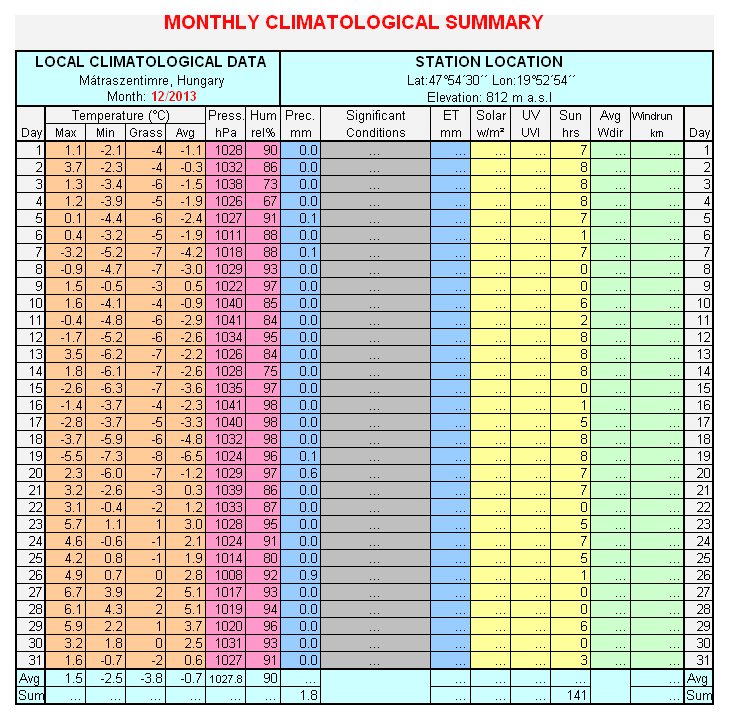 MONTHLY CLIMATOLOGICAL SUMMARY

LOCAL CLIMATOLOGICAL DATA
Mátraszentimre, Hungary
Month: 12/2013

STATION LOCATION
Lat:47°54´30´´ Lon:19°52´54´´
Elevation: 812 m a.s.l

| Day | Temperature (°C) Max | Min | Grass | Avg | Press. hPa | Hum rel% | Prec. mm | Significant Conditions | ET mm | Solar w/m² | UV UVI | Sun hrs | Avg Wdir | Windrun km | Day |
|---|---|---|---|---|---|---|---|---|---|---|---|---|---|---|---|
| 1 | 1.1 | -2.1 | -4 | -1.1 | 1028 | 90 | 0.0 | ... | ... | ... | ... | 7 | ... | ... | 1 |
| 2 | 3.7 | -2.3 | -4 | -0.3 | 1032 | 86 | 0.0 | ... | ... | ... | ... | 8 | ... | ... | 2 |
| 3 | 1.3 | -3.4 | -6 | -1.5 | 1038 | 73 | 0.0 | ... | ... | ... | ... | 8 | ... | ... | 3 |
| 4 | 1.2 | -3.9 | -5 | -1.9 | 1026 | 67 | 0.0 | ... | ... | ... | ... | 8 | ... | ... | 4 |
| 5 | 0.1 | -4.4 | -6 | -2.4 | 1027 | 91 | 0.1 | ... | ... | ... | ... | 7 | ... | ... | 5 |
| 6 | 0.4 | -3.2 | -5 | -1.9 | 1011 | 88 | 0.0 | ... | ... | ... | ... | 1 | ... | ... | 6 |
| 7 | -3.2 | -5.2 | -7 | -4.2 | 1018 | 88 | 0.1 | ... | ... | ... | ... | 7 | ... | ... | 7 |
| 8 | -0.9 | -4.7 | -7 | -3.0 | 1029 | 93 | 0.0 | ... | ... | ... | ... | 0 | ... | ... | 8 |
| 9 | 1.5 | -0.5 | -3 | 0.5 | 1022 | 97 | 0.0 | ... | ... | ... | ... | 0 | ... | ... | 9 |
| 10 | 1.6 | -4.1 | -4 | -0.9 | 1040 | 85 | 0.0 | ... | ... | ... | ... | 6 | ... | ... | 10 |
| 11 | -0.4 | -4.8 | -6 | -2.9 | 1041 | 84 | 0.0 | ... | ... | ... | ... | 2 | ... | ... | 11 |
| 12 | -1.7 | -5.2 | -6 | -2.6 | 1034 | 95 | 0.0 | ... | ... | ... | ... | 8 | ... | ... | 12 |
| 13 | 3.5 | -6.2 | -7 | -2.2 | 1026 | 84 | 0.0 | ... | ... | ... | ... | 8 | ... | ... | 13 |
| 14 | 1.8 | -6.1 | -7 | -2.6 | 1028 | 75 | 0.0 | ... | ... | ... | ... | 8 | ... | ... | 14 |
| 15 | -2.6 | -6.3 | -7 | -3.6 | 1035 | 97 | 0.0 | ... | ... | ... | ... | 0 | ... | ... | 15 |
| 16 | -1.4 | -3.7 | -4 | -2.3 | 1041 | 98 | 0.0 | ... | ... | ... | ... | 1 | ... | ... | 16 |
| 17 | -2.8 | -3.7 | -5 | -3.3 | 1040 | 98 | 0.0 | ... | ... | ... | ... | 5 | ... | ... | 17 |
| 18 | -3.7 | -5.9 | -6 | -4.8 | 1032 | 98 | 0.0 | ... | ... | ... | ... | 8 | ... | ... | 18 |
| 19 | -5.5 | -7.3 | -8 | -6.5 | 1024 | 96 | 0.1 | ... | ... | ... | ... | 8 | ... | ... | 19 |
| 20 | 2.3 | -6.0 | -7 | -1.2 | 1029 | 97 | 0.6 | ... | ... | ... | ... | 7 | ... | ... | 20 |
| 21 | 3.2 | -2.6 | -3 | 0.3 | 1039 | 86 | 0.0 | ... | ... | ... | ... | 7 | ... | ... | 21 |
| 22 | 3.1 | -0.4 | -2 | 1.2 | 1033 | 87 | 0.0 | ... | ... | ... | ... | 0 | ... | ... | 22 |
| 23 | 5.7 | 1.1 | 1 | 3.0 | 1028 | 95 | 0.0 | ... | ... | ... | ... | 5 | ... | ... | 23 |
| 24 | 4.6 | -0.6 | -1 | 2.1 | 1024 | 91 | 0.0 | ... | ... | ... | ... | 7 | ... | ... | 24 |
| 25 | 4.2 | 0.8 | -1 | 1.9 | 1014 | 80 | 0.0 | ... | ... | ... | ... | 5 | ... | ... | 25 |
| 26 | 4.9 | 0.7 | 0 | 2.8 | 1008 | 92 | 0.9 | ... | ... | ... | ... | 1 | ... | ... | 26 |
| 27 | 6.7 | 3.9 | 2 | 5.1 | 1017 | 93 | 0.0 | ... | ... | ... | ... | 0 | ... | ... | 27 |
| 28 | 6.1 | 4.3 | 2 | 5.1 | 1019 | 94 | 0.0 | ... | ... | ... | ... | 0 | ... | ... | 28 |
| 29 | 5.9 | 2.2 | 1 | 3.7 | 1020 | 96 | 0.0 | ... | ... | ... | ... | 6 | ... | ... | 29 |
| 30 | 3.2 | 1.8 | 0 | 2.5 | 1031 | 93 | 0.0 | ... | ... | ... | ... | 0 | ... | ... | 30 |
| 31 | 1.6 | -0.7 | -2 | 0.6 | 1027 | 91 | 0.0 | ... | ... | ... | ... | 3 | ... | ... | 31 |
| Avg | 1.5 | -2.5 | -3.8 | -0.7 | 1027.8 | 90 | ... | | ... | ... | ... | ... | | ... | Avg |
| Sum | ... | ... | ... | ... | ... | ... | 1.8 | | ... | ... | ... | 141 | | ... | Sum |